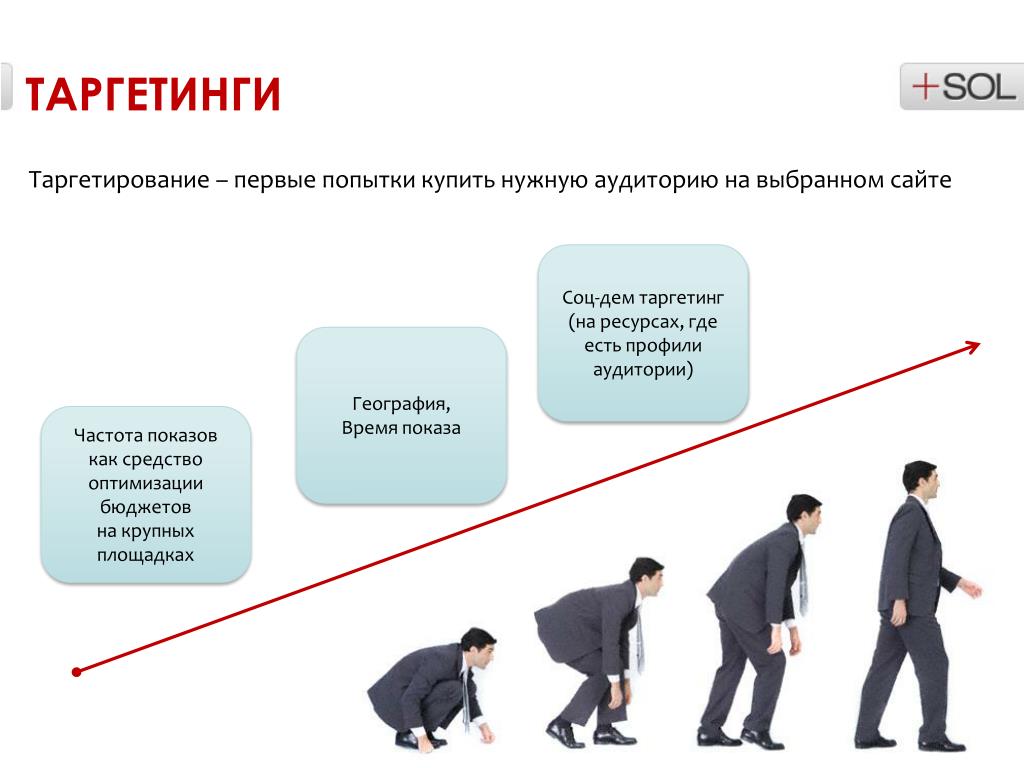 ТАРГЕТИНГИ

+SOL

Таргетирование – первые попытки купить нужную аудиторию на выбранном сайте

Частота показов как средство оптимизации бюджетов на крупных площадках

География, Время показа

Соц-дем таргетинг (на ресурсах, где есть профили аудитории)